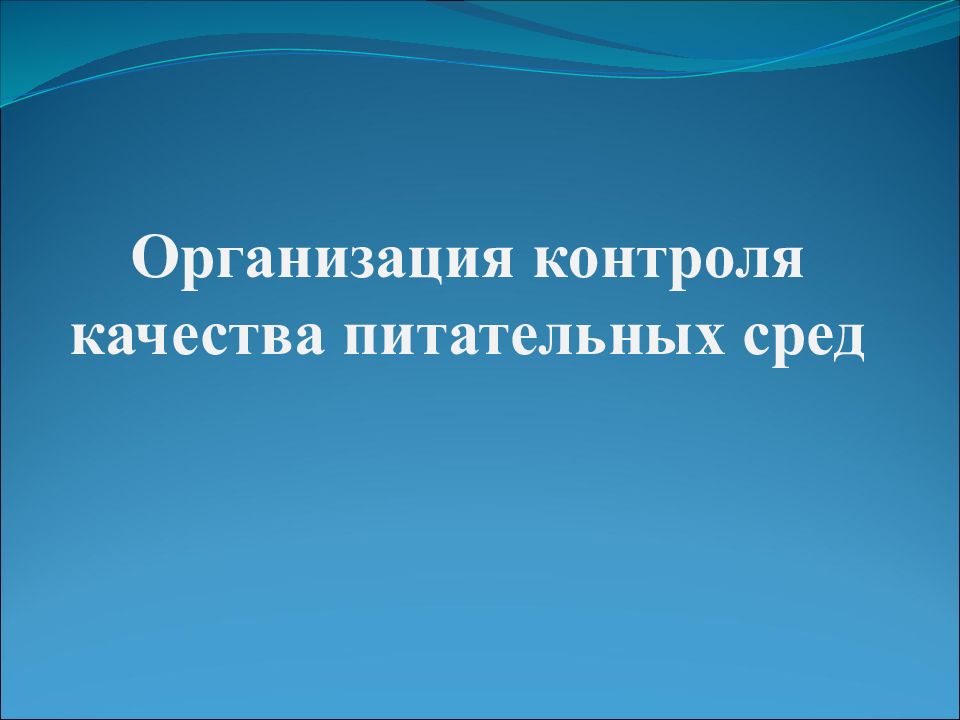 Организация контроля качества питательных сред